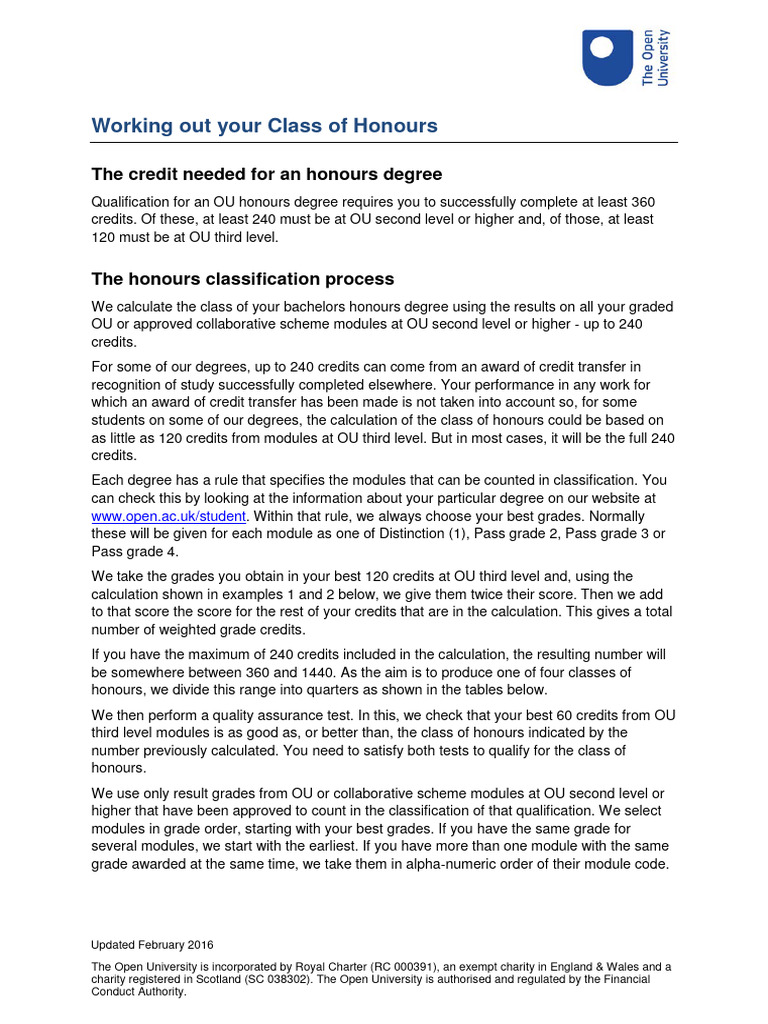 The Open University

Working out your Class of Honours

The credit needed for an honours degree

Qualification for an OU honours degree requires you to successfully complete at least 360 credits. Of these, at least 240 must be at OU second level or higher and, of those, at least 120 must be at OU third level.

The honours classification process

We calculate the class of your bachelors honours degree using the results on all your graded OU or approved collaborative scheme modules at OU second level or higher - up to 240 credits.

For some of our degrees, up to 240 credits can come from an award of credit transfer in recognition of study successfully completed elsewhere. Your performance in any work for which an award of credit transfer has been made is not taken into account so, for some students on some of our degrees, the calculation of the class of honours could be based on as little as 120 credits from modules at OU third level. But in most cases, it will be the full 240 credits.

Each degree has a rule that specifies the modules that can be counted in classification. You can check this by looking at the information about your particular degree on our website at www.open.ac.uk/student. Within that rule, we always choose your best grades. Normally these will be given for each module as one of Distinction (1), Pass grade 2, Pass grade 3 or Pass grade 4.

We take the grades you obtain in your best 120 credits at OU third level and, using the calculation shown in examples 1 and 2 below, we give them twice their score. Then we add to that score the score for the rest of your credits that are in the calculation. This gives a total number of weighted grade credits.

If you have the maximum of 240 credits included in the calculation, the resulting number will be somewhere between 360 and 1440. As the aim is to produce one of four classes of honours, we divide this range into quarters as shown in the tables below.

We then perform a quality assurance test. In this, we check that your best 60 credits from OU third level modules is as good as, or better than, the class of honours indicated by the number previously calculated. You need to satisfy both tests to qualify for the class of honours.

We use only result grades from OU or collaborative scheme modules at OU second level or higher that have been approved to count in the classification of that qualification. We select modules in grade order, starting with your best grades. If you have the same grade for several modules, we start with the earliest. If you have more than one module with the same grade awarded at the same time, we take them in alpha-numeric order of their module code.

Updated February 2016

The Open University is incorporated by Royal Charter (RC 000391), an exempt charity in England & Wales and a charity registered in Scotland (SC 038302). The Open University is authorised and regulated by the Financial Conduct Authority.